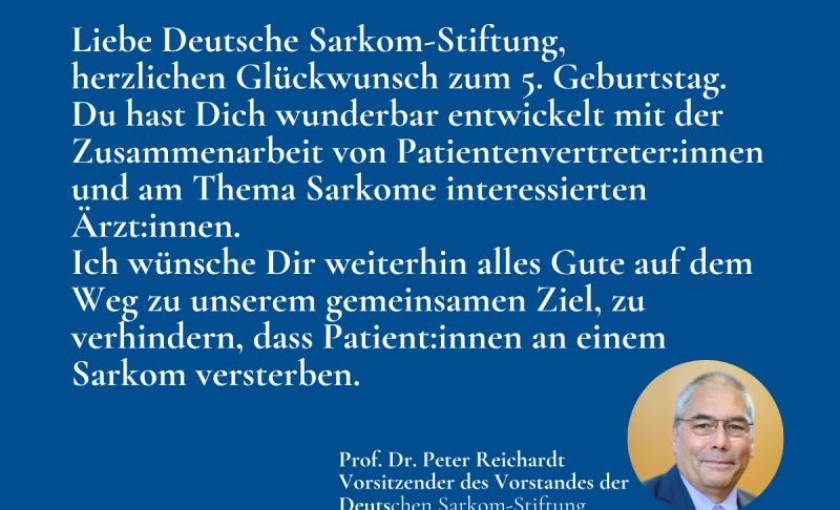 Liebe Deutsche Sarkom-Stiftung,
herzlichen Glückwunsch zum 5. Geburtstag.
Du hast Dich wunderbar entwickelt mit der Zusammenarbeit von Patientenvertreter:innen und am Thema Sarkome interessierten Ärzt:innen.
Ich wünsche Dir weiterhin alles Gute auf dem Weg zu unserem gemeinsamen Ziel, zu verhindern, dass Patient:innen an einem Sarkom versterben.

Prof. Dr. Peter Reichardt
Vorsitzender des Vorstandes der
Deutschen Sarkom-Stiftung